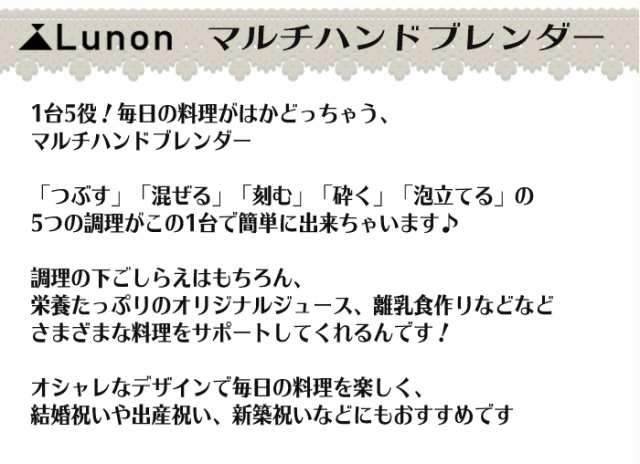 Lunon　マルチハンドブレンダー

1台5役！毎日の料理がはかどっちゃう、
マルチハンドブレンダー

「つぶす」「混ぜる」「刻む」「砕く」「泡立てる」の
5つの調理がこの1台で簡単に出来ちゃいます♪

調理の下ごしらえはもちろん、
栄養たっぷりのオリジナルジュース、離乳食作りなどなど
さまざまな料理をサポートしてくれるんです！

オシャレなデザインで毎日の料理を楽しく、
結婚祝いや出産祝い、新築祝いなどにもおすすめです